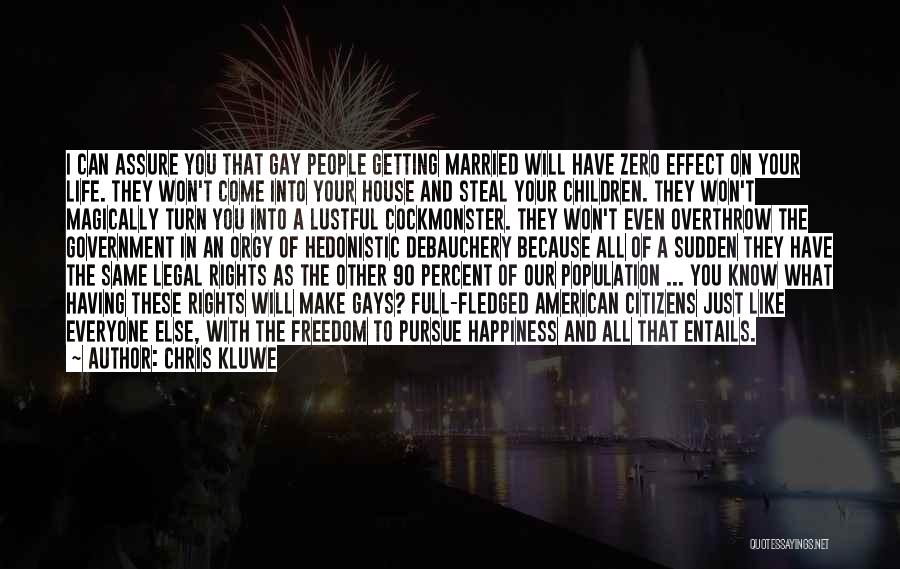 I CAN ASSURE YOU THAT GAY PEOPLE GETTING MARRIED WILL HAVE ZERO EFFECT ON YOUR LIFE. THEY WON'T COME INTO YOUR HOUSE AND STEAL YOUR CHILDREN. THEY WON'T MAGICALLY TURN YOU INTO A LUSTFUL COCKMONSTER. THEY WON'T EVEN OVERTHROW THE GOVERNMENT IN AN ORGY OF HEDONISTIC DEBAUCHERY BECAUSE ALL OF A SUDDEN THEY HAVE THE SAME LEGAL RIGHTS AS THE OTHER 90 PERCENT OF OUR POPULATION ... YOU KNOW WHAT HAVING THESE RIGHTS WILL MAKE GAYS? FULL-FLEDGED AMERICAN CITIZENS JUST LIKE EVERYONE ELSE, WITH THE FREEDOM TO PURSUE HAPPINESS AND ALL THAT ENTAILS.
~ AUTHOR: CHRIS KLUWE

QUOTESSAYINGS.NET